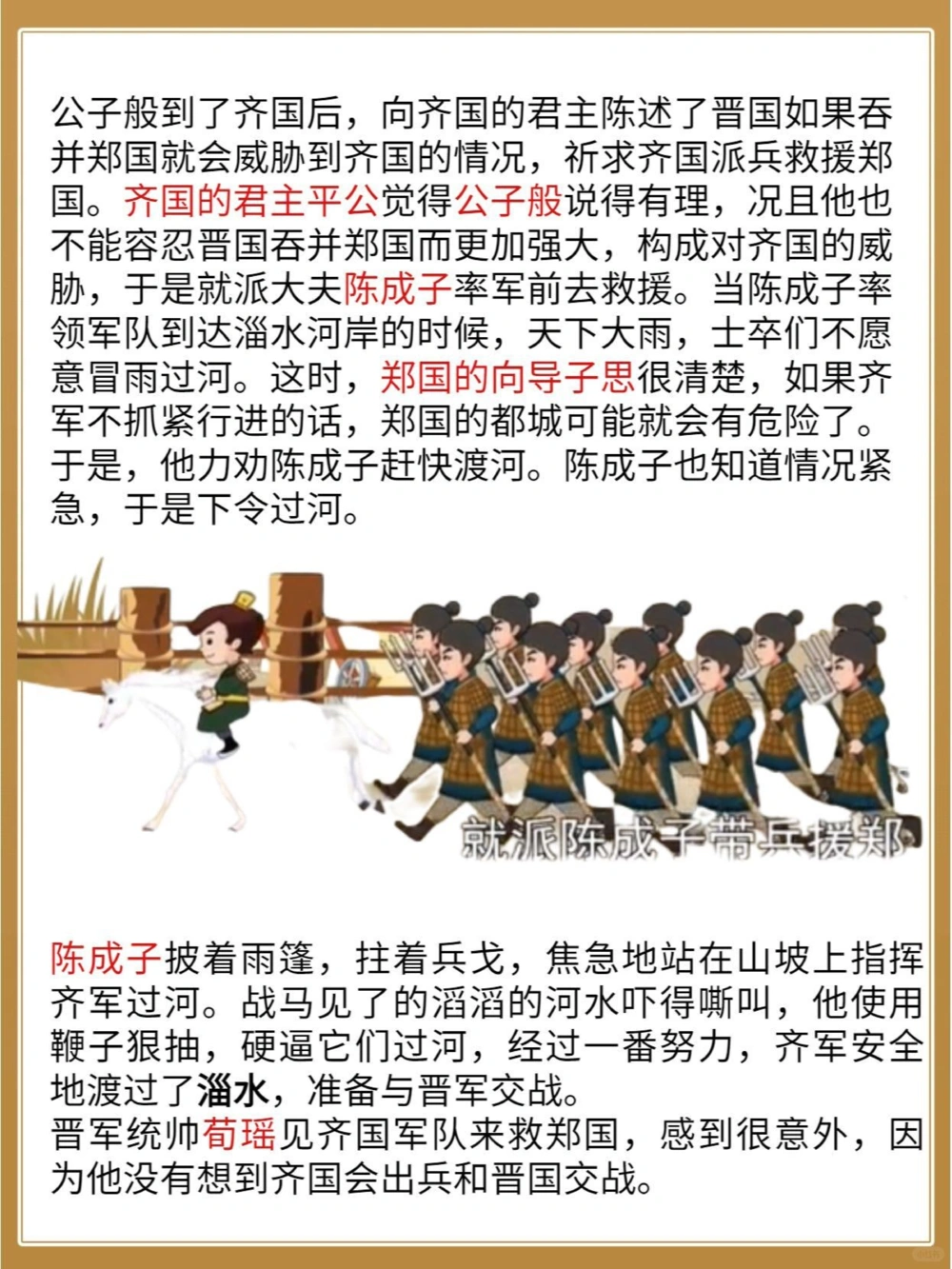 公子般到了齐国后，向齐国的君主陈述了晋国如果吞并郑国就会威胁到齐国的情况，祈求齐国派兵救援郑国。齐国的君主平公觉得公子般说得有理，况且他也不能容忍晋国吞并郑国而更加强大，构成对齐国的威胁，于是就派大夫陈成子率军前去救援。当陈成子率领军队到达淄水河岸的时候，天下大雨，士卒们不愿意冒雨过河。这时，郑国的向导子思很清楚，如果齐军不抓紧行进的话，郑国的都城可能就会有危险了。于是，他力劝陈成子赶快渡河。陈成子也知道情况紧急，于是下令过河。

就派陈成子带兵援郑

陈成子披着雨篷，拄着兵戈，焦急地站在山坡上指挥齐军过河。战马见了的滔滔的河水吓得嘶叫，他使用鞭子狠抽，硬逼它们过河，经过一番努力，齐军安全地渡过了淄水，准备与晋军交战。
晋军统帅荀瑶见齐国军队来救郑国，感到很意外，因为他没有想到齐国会出兵和晋国交战。